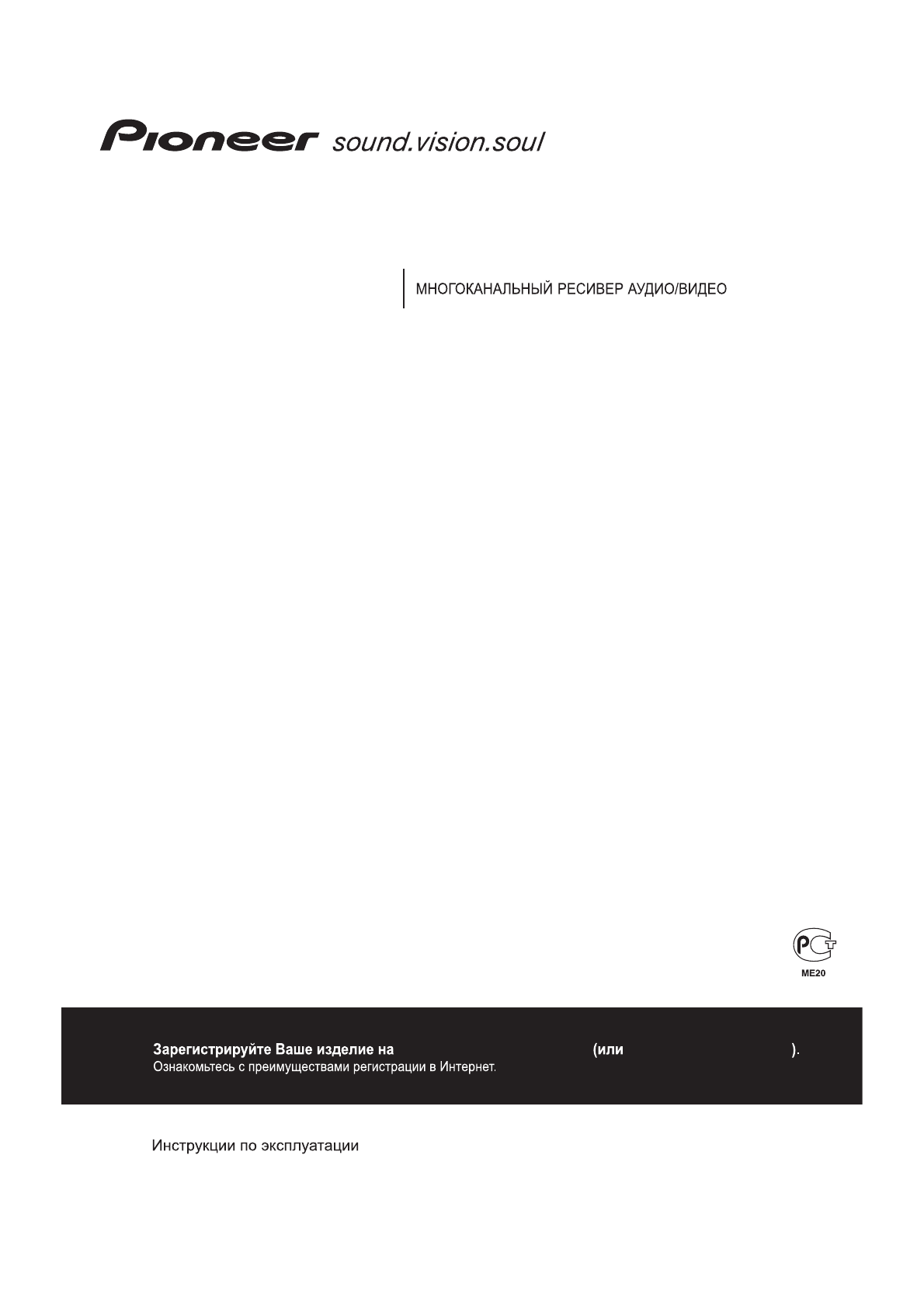 Pioneer sound.vision.soul

МНОГОКАНАЛЬНЫЙ РЕСИВЕР АУДИО/ВИДЕО

РСТ
ME20

Зарегистрируйте Ваше изделие на (или ).
Ознакомьтесь с преимуществами регистрации в Интернет.

Инструкции по эксплуатации